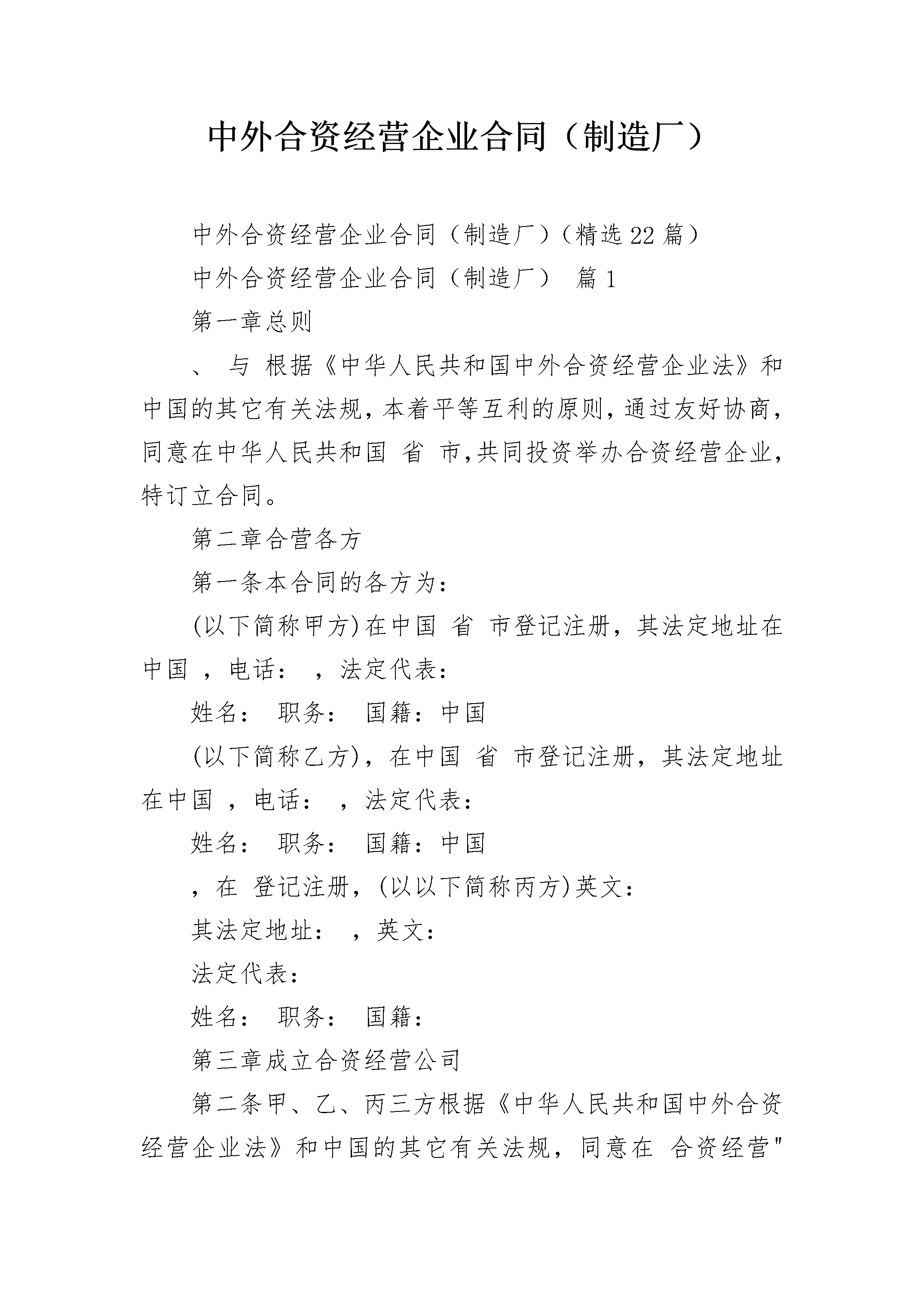 中外合资经营企业合同（制造厂）

中外合资经营企业合同（制造厂）（精选22篇）

中外合资经营企业合同（制造厂） 篇1

第一章总则

、 与 根据《中华人民共和国中外合资经营企业法》和中国的其它有关法规，本着平等互利的原则，通过友好协商，同意在中华人民共和国 省 市,共同投资举办合资经营企业,特订立合同。

第二章合营各方

第一条本合同的各方为：

(以下简称甲方)在中国 省 市登记注册，其法定地址在中国 ，电话： ，法定代表：

姓名： 职务： 国籍：中国

(以下简称乙方)，在中国 省 市登记注册，其法定地址在中国 ，电话： ，法定代表：

姓名： 职务： 国籍：中国

，在 登记注册，(以以下简称丙方)英文：

其法定地址： ，英文：

法定代表：

姓名： 职务： 国籍：

第三章成立合资经营公司

第二条甲、乙、丙三方根据《中华人民共和国中外合资经营企业法》和中国的其它有关法规，同意在 合资经营"